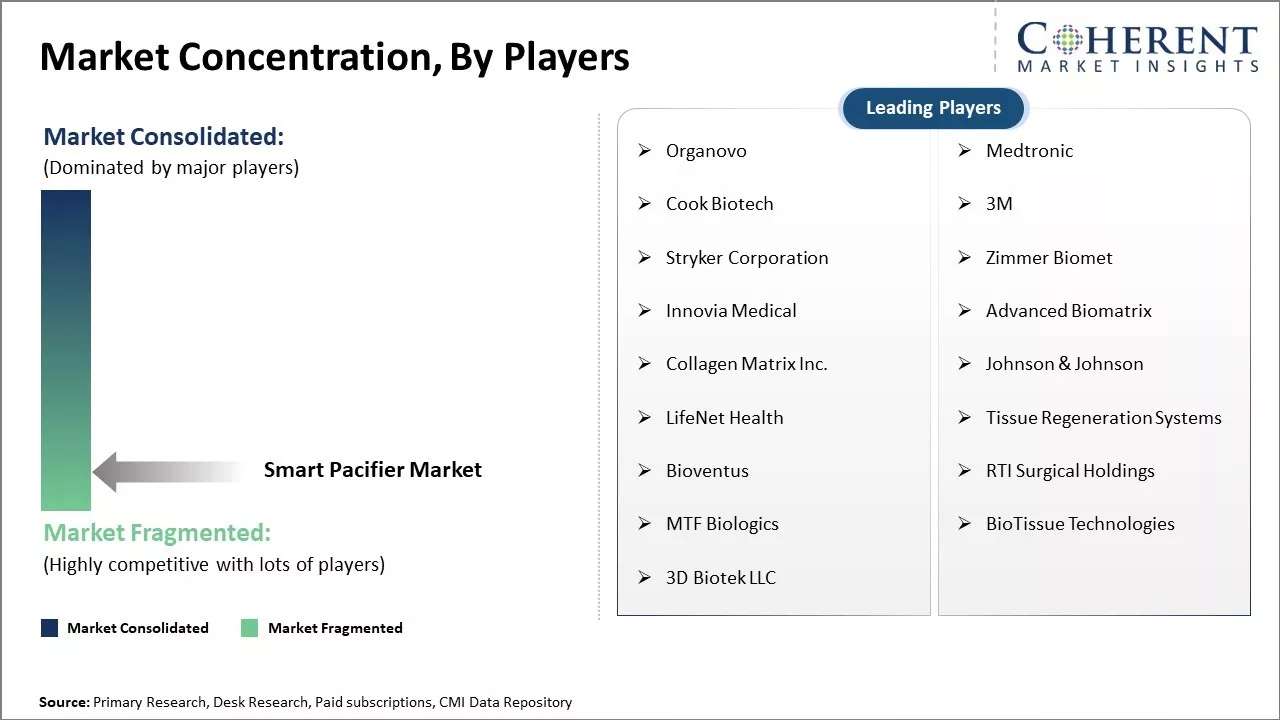 Market Concentration, By Players

COHERENT
MARKET INSIGHTS

Market Consolidated:
(Dominated by major players)

Smart Pacifier Market

Market Fragmented:
(Highly competitive with lots of players)

Market Consolidated
Market Fragmented

Leading Players

➢ Organovo
➢ Cook Biotech
➢ Stryker Corporation
➢ Innovia Medical
➢ Collagen Matrix Inc.
➢ LifeNet Health
➢ Bioventus
➢ MTF Biologics
➢ 3D Biotek LLC

➢ Medtronic
➢ 3M
➢ Zimmer Biomet
➢ Advanced Biomatrix
➢ Johnson & Johnson
➢ Tissue Regeneration Systems
➢ RTI Surgical Holdings
➢ BioTissue Technologies

Source: Primary Research, Desk Research, Paid subscriptions, CMI Data Repository